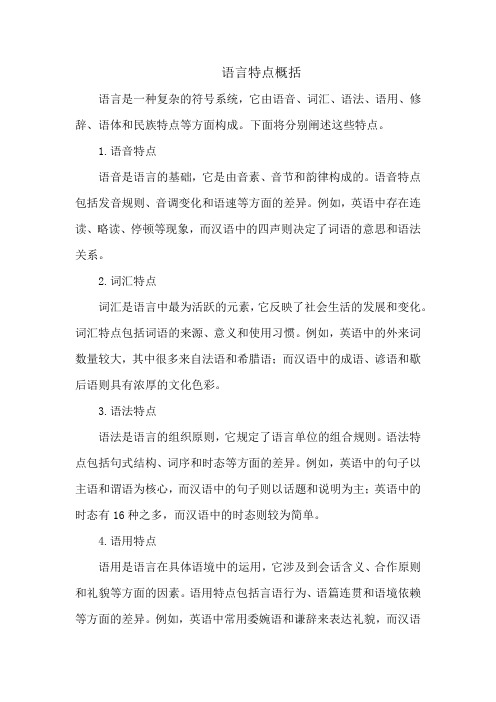 语言特点概括

语言是一种复杂的符号系统，它由语音、词汇、语法、语用、修辞、语体和民族特点等方面构成。下面将分别阐述这些特点。

1. 语音特点

语音是语言的基础，它是由音素、音节和韵律构成的。语音特点包括发音规则、音调变化和语速等方面的差异。例如，英语中存在连读、略读、停顿等现象，而汉语中的四声则决定了词语的意思和语法关系。

2. 词汇特点

词汇是语言中最为活跃的元素，它反映了社会生活的发展和变化。词汇特点包括词语的来源、意义和使用习惯。例如，英语中的外来词数量较大，其中很多来自法语和希腊语；而汉语中的成语、谚语和歇后语则具有浓厚的文化色彩。

3. 语法特点

语法是语言的组织原则，它规定了语言单位的组合规则。语法特点包括句式结构、词序和时态等方面的差异。例如，英语中的句子以主语和谓语为核心，而汉语中的句子则以话题和说明为主；英语中的时态有 16 种之多，而汉语中的时态则较为简单。

4. 语用特点

语用是语言在具体语境中的运用，它涉及到会话含义、合作原则和礼貌等方面的因素。语用特点包括言语行为、语篇连贯和语境依赖等方面的差异。例如，英语中常用委婉语和谦辞来表达礼貌，而汉语